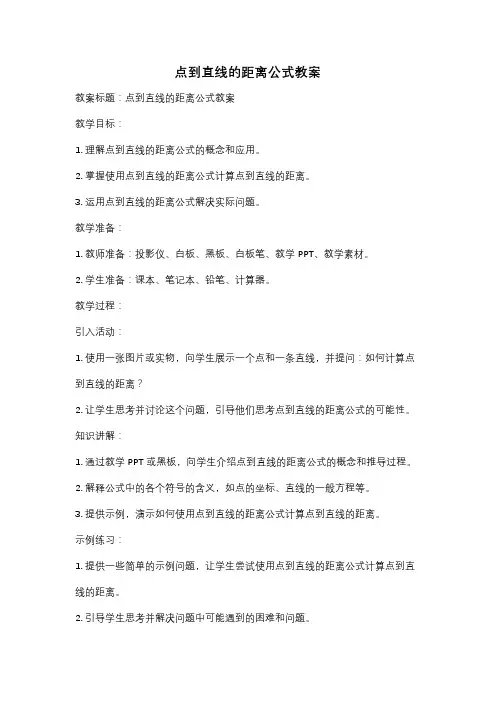 点到直线的距离公式教案

教案标题：点到直线的距离公式教案

教学目标：

1. 理解点到直线的距离公式的概念和应用。

2. 掌握使用点到直线的距离公式计算点到直线的距离。

3. 运用点到直线的距离公式解决实际问题。

教学准备：

1. 教师准备：投影仪、白板、黑板、白板笔、教学 PPT、教学素材。

2. 学生准备：课本、笔记本、铅笔、计算器。

教学过程：

引入活动：

1. 使用一张图片或实物，向学生展示一个点和一条直线，并提问：如何计算点到直线的距离？

2. 让学生思考并讨论这个问题，引导他们思考点到直线的距离公式的可能性。

知识讲解：

1. 通过教学 PPT 或黑板，向学生介绍点到直线的距离公式的概念和推导过程。

2. 解释公式中的各个符号的含义，如点的坐标、直线的一般方程等。

3. 提供示例，演示如何使用点到直线的距离公式计算点到直线的距离。

示例练习：

1. 提供一些简单的示例问题，让学生尝试使用点到直线的距离公式计算点到直线的距离。

2. 引导学生思考并解决问题中可能遇到的困难和问题。